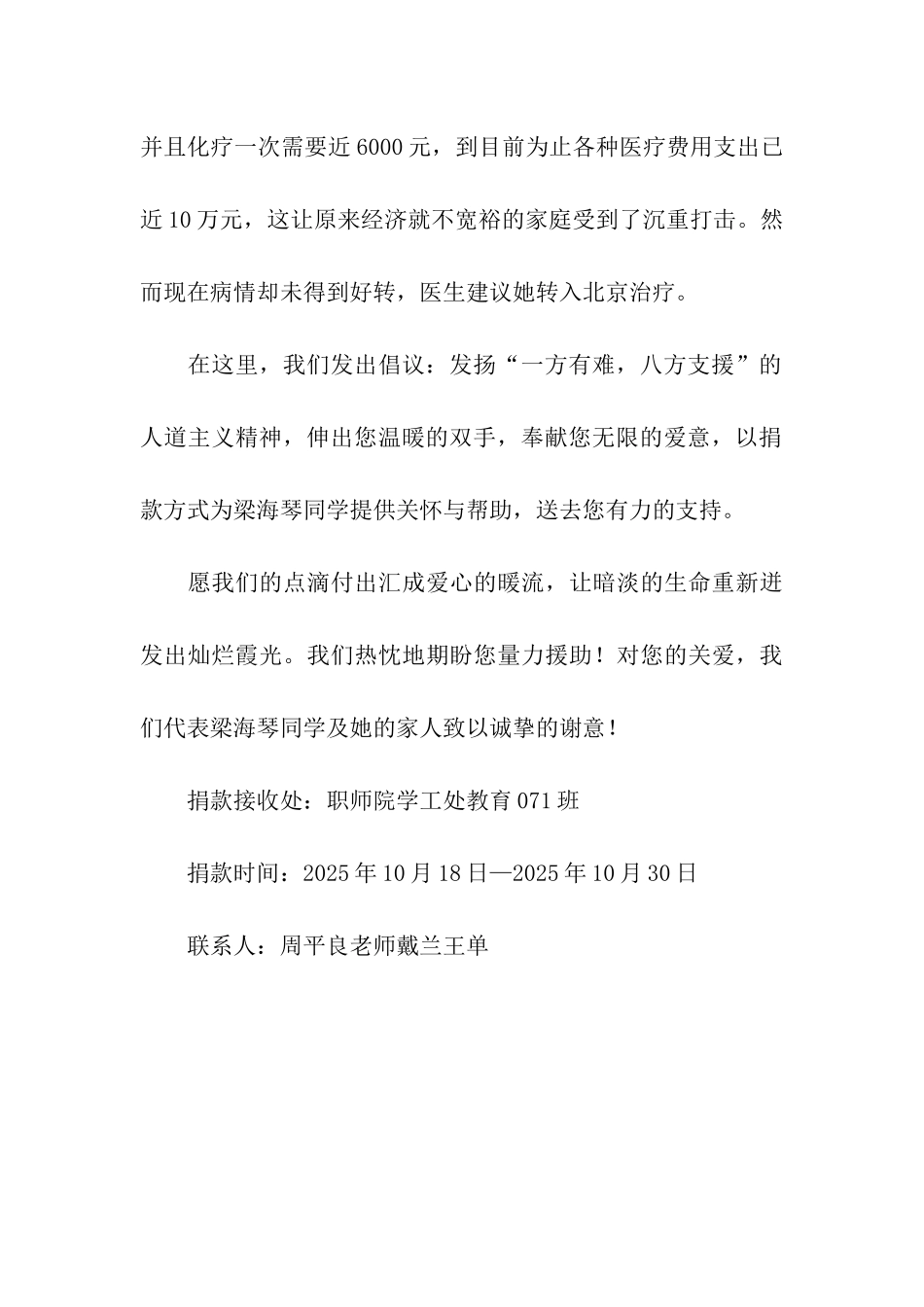 并且化疗一次需要近6000元，到目前为止各种医疗费用支出已近10万元，这让原来经济就不宽裕的家庭受到了沉重打击。然而现在病情却未得到好转，医生建议她转入北京治疗。

在这里，我们发出倡议：发扬“一方有难，八方支援”的人道主义精神，伸出您温暖的双手，奉献您无限的爱意，以捐款方式为梁海琴同学提供关怀与帮助，送去您有力的支持。

愿我们的点滴付出汇成爱心的暖流，让暗淡的生命重新迸发出灿烂霞光。我们热忱地期盼您量力援助！对您的关爱，我们代表梁海琴同学及她的家人致以诚挚的谢意！

捐款接收处：职师院学工处教育071班

捐款时间：2025年10月18日—2025年10月30日

联系人：周平良老师戴兰王单